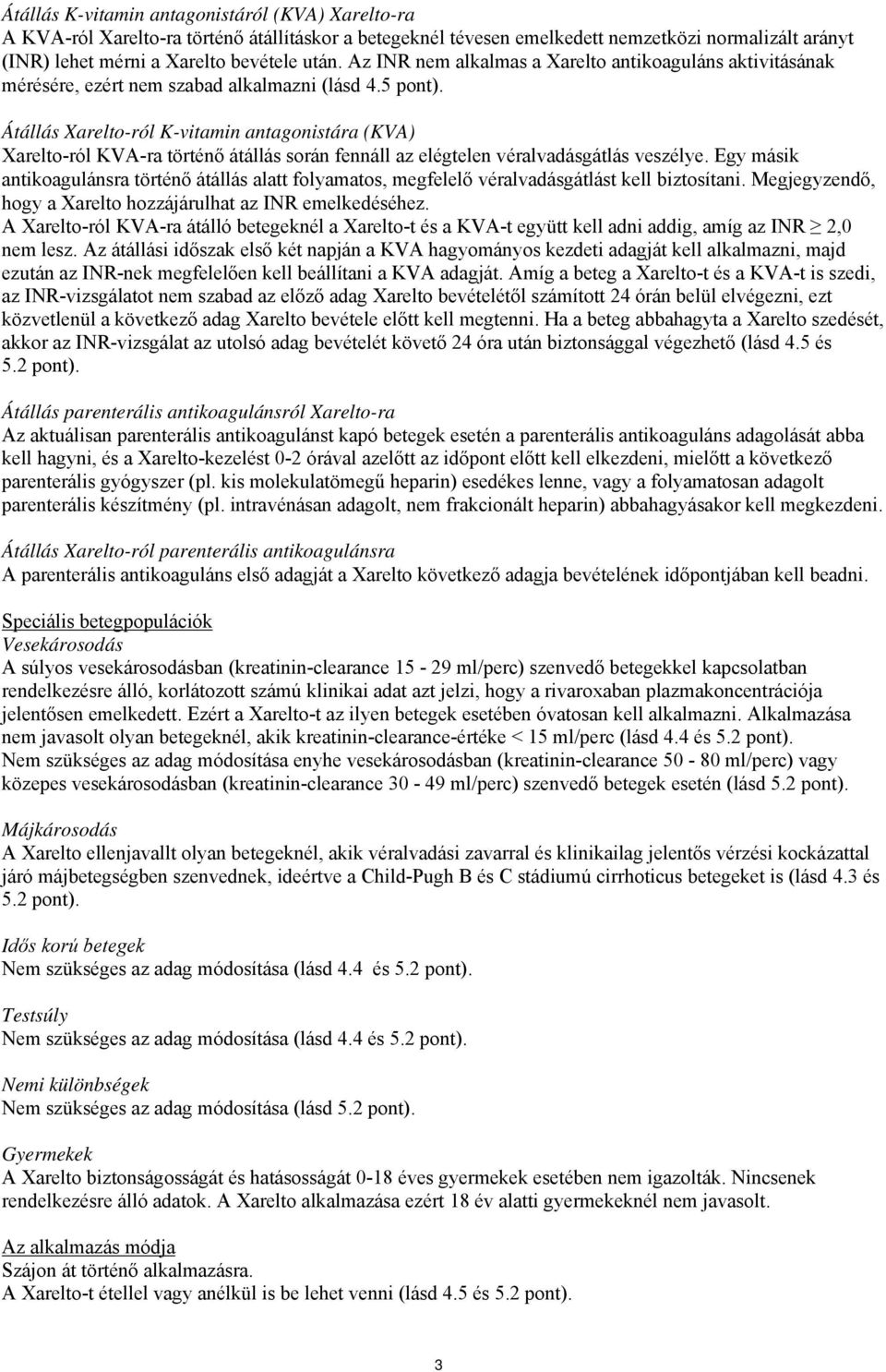 Átállás K-vitamin antagonistáról (KVA) Xarelto-ra
A KVA-ról Xarelto-ra történő átállításkor a betegeknél tévesen emelkedett nemzetközi normalizált arányt (INR) lehet mérni a Xarelto bevétele után. Az INR nem alkalmas a Xarelto antikoaguláns aktivitásának mérésére, ezért nem szabad alkalmazni (lásd 4.5 pont).

Átállás Xarelto-ról K-vitamin antagonistára (KVA)
Xarelto-ról KVA-ra történő átállás során fennáll az elégtelen véralvadásgátlás veszélye. Egy másik antikoagulánsra történő átállás alatt folyamatos, megfelelő véralvadásgátlást kell biztosítani. Megjegyzendő, hogy a Xarelto hozzájárulhat az INR emelkedéséhez.
A Xarelto-ról KVA-ra átálló betegeknél a Xarelto-t és a KVA-t együtt kell adni addig, amíg az INR $\geq$ 2,0 nem lesz. Az átállási időszak első két napján a KVA hagyományos kezdeti adagját kell alkalmazni, majd ezután az INR-nek megfelelően kell beállítani a KVA adagját. Amíg a beteg a Xarelto-t és a KVA-t is szedi, az INR-vizsgálatot nem szabad az előző adag Xarelto bevételétől számított 24 órán belül elvégezni, ezt közvetlenül a következő adag Xarelto bevétele előtt kell megtenni. Ha a beteg abbahagyta a Xarelto szedését, akkor az INR-vizsgálat az utolsó adag bevételét követő 24 óra után biztonsággal végezhető (lásd 4.5 és 5.2 pont).

Átállás parenterális antikoagulánsról Xarelto-ra
Az aktuálisan parenterális antikoagulánst kapó betegek esetén a parenterális antikoaguláns adagolását abba kell hagyni, és a Xarelto-kezelést 0-2 órával azelőtt az időpont előtt kell elkezdeni, mielőtt a következő parenterális gyógyszer (pl. kis molekulatömegű heparin) esedékes lenne, vagy a folyamatosan adagolt parenterális készítmény (pl. intravénásan adagolt, nem frakcionált heparin) abbahagyásakor kell megkezdeni.

Átállás Xarelto-ról parenterális antikoagulánsra
A parenterális antikoaguláns első adagját a Xarelto következő adagja bevételének időpontjában kell beadni.

Speciális betegpopulációk
Vesekárosodás
A súlyos vesekárosodásban (kreatinin-clearance 15 - 29 ml/perc) szenvedő betegekkel kapcsolatban rendelkezésre álló, korlátozott számú klinikai adat azt jelzi, hogy a rivaroxaban plazmakoncentrációja jelentősen emelkedett. Ezért a Xarelto-t az ilyen betegek esetében óvatosan kell alkalmazni. Alkalmazása nem javasolt olyan betegeknél, akik kreatinin-clearance-értéke < 15 ml/perc (lásd 4.4 és 5.2 pont).
Nem szükséges az adag módosítása enyhe vesekárosodásban (kreatinin-clearance 50 - 80 ml/perc) vagy közepes vesekárosodásban (kreatinin-clearance 30 - 49 ml/perc) szenvedő betegek esetén (lásd 5.2 pont).

Májkárosodás
A Xarelto ellenjavallt olyan betegeknél, akik véralvadási zavarral és klinikailag jelentős vérzési kockázattal járó májbetegségben szenvednek, ideértve a Child-Pugh B és C stádiumú cirrhoticus betegeket is (lásd 4.3 és 5.2 pont).

Idős korú betegek
Nem szükséges az adag módosítása (lásd 4.4 és 5.2 pont).

Testsúly
Nem szükséges az adag módosítása (lásd 4.4 és 5.2 pont).

Nemi különbségek
Nem szükséges az adag módosítása (lásd 5.2 pont).

Gyermekek
A Xarelto biztonságosságát és hatásosságát 0-18 éves gyermekek esetében nem igazolták. Nincsenek rendelkezésre álló adatok. A Xarelto alkalmazása ezért 18 év alatti gyermekeknél nem javasolt.

Az alkalmazás módja
Szájon át történő alkalmazásra.
A Xarelto-t étellel vagy anélkül is be lehet venni (lásd 4.5 és 5.2 pont).

3